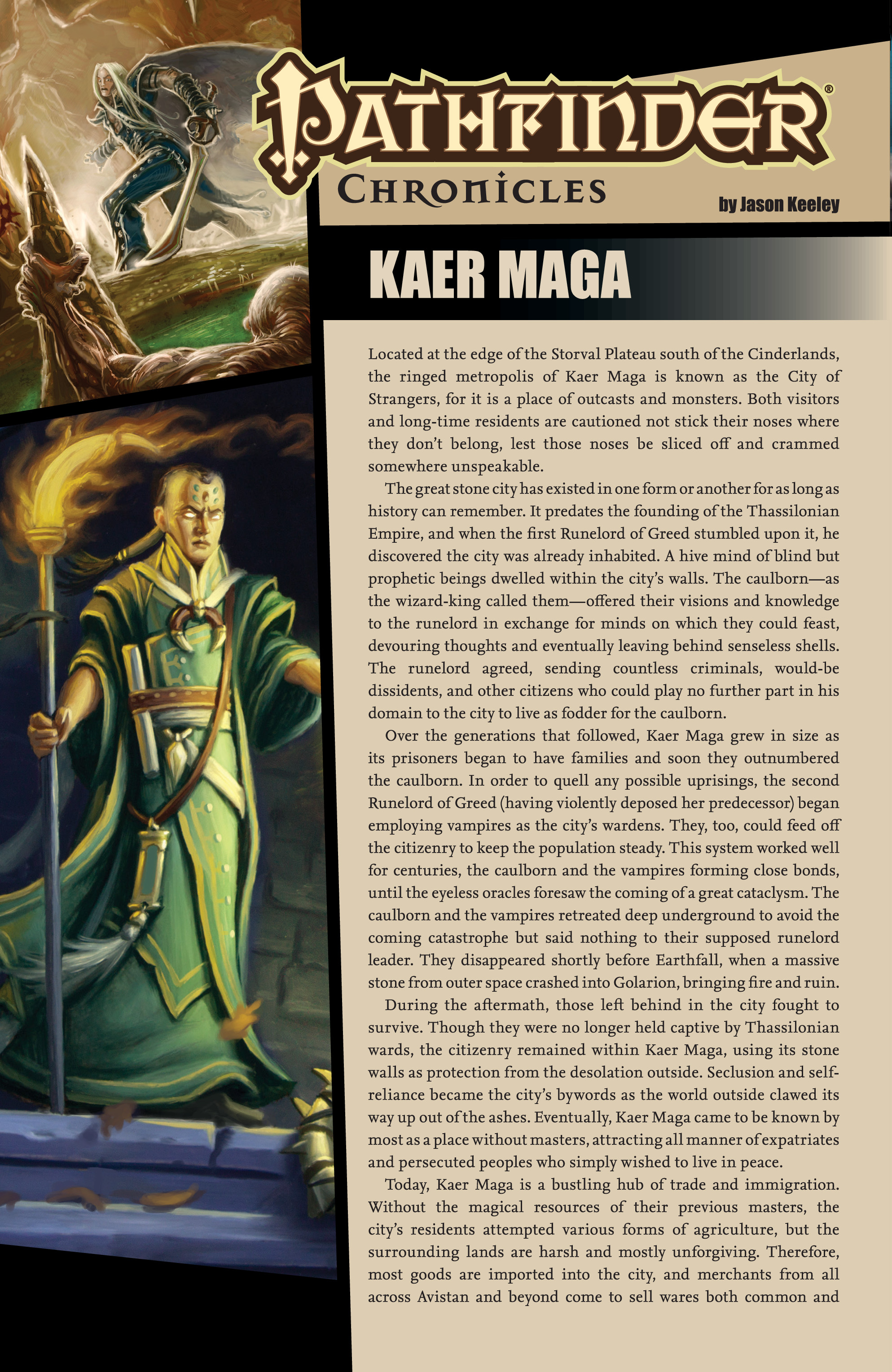 PATHFINDER®
CHRONICLES

by Jason Keeley

KAER MAGA

Located at the edge of the Storval Plateau south of the Cinderlands, the ringed metropolis of Kaer Maga is known as the City of Strangers, for it is a place of outcasts and monsters. Both visitors and long-time residents are cautioned not stick their noses where they don't belong, lest those noses be sliced off and crammed somewhere unspeakable.

The great stone city has existed in one form or another for as long as history can remember. It predates the founding of the Thassilonian Empire, and when the first Runelord of Greed stumbled upon it, he discovered the city was already inhabited. A hive mind of blind but prophetic beings dwelled within the city's walls. The caulborn—as the wizard-king called them—offered their visions and knowledge to the runelord in exchange for minds on which they could feast, devouring thoughts and eventually leaving behind senseless shells. The runelord agreed, sending countless criminals, would-be dissidents, and other citizens who could play no further part in his domain to the city to live as fodder for the caulborn.

Over the generations that followed, Kaer Maga grew in size as its prisoners began to have families and soon they outnumbered the caulborn. In order to quell any possible uprisings, the second Runelord of Greed (having violently deposed her predecessor) began employing vampires as the city's wardens. They, too, could feed off the citizenry to keep the population steady. This system worked well for centuries, the caulborn and the vampires forming close bonds, until the eyeless oracles foresaw the coming of a great cataclysm. The caulborn and the vampires retreated deep underground to avoid the coming catastrophe but said nothing to their supposed runelord leader. They disappeared shortly before Earthfall, when a massive stone from outer space crashed into Golarion, bringing fire and ruin.

During the aftermath, those left behind in the city fought to survive. Though they were no longer held captive by Thassilonian wards, the citizenry remained within Kaer Maga, using its stone walls as protection from the desolation outside. Seclusion and self-reliance became the city's bywords as the world outside clawed its way up out of the ashes. Eventually, Kaer Maga came to be known by most as a place without masters, attracting all manner of expatriates and persecuted peoples who simply wished to live in peace.

Today, Kaer Maga is a bustling hub of trade and immigration. Without the magical resources of their previous masters, the city's residents attempted various forms of agriculture, but the surrounding lands are harsh and mostly unforgiving. Therefore, most goods are imported into the city, and merchants from all across Avistan and beyond come to sell wares both common and